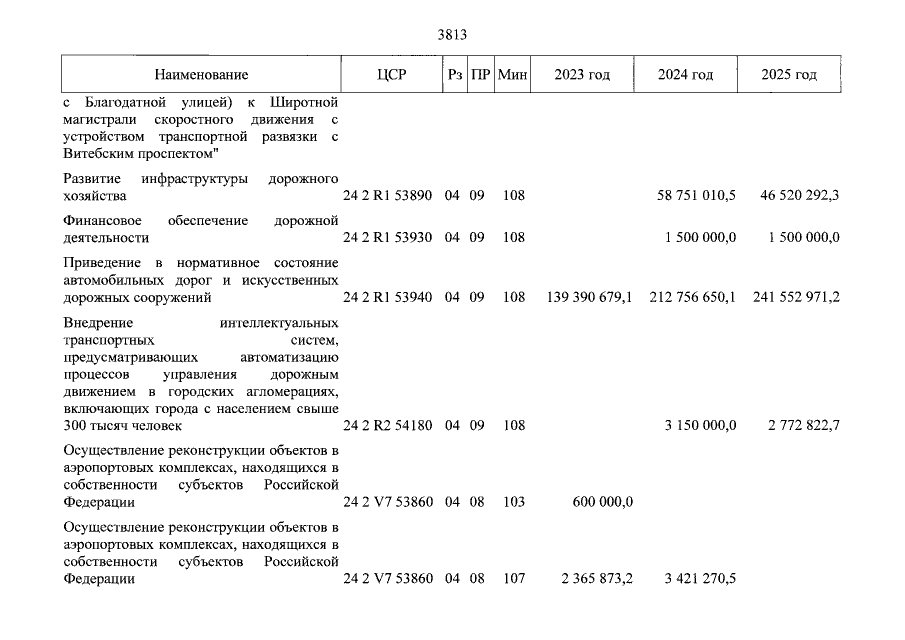 3813

| Наименование | ЦСР | Рз | ПР | Мин | 2023 год | 2024 год | 2025 год |
|---|---|---|---|---|---|---|---|
| с Благодатной улицей) к Широтной магистрали скоростного движения с устройством транспортной развязки с Витебским проспектом" | | | | | | | |
| Развитие инфраструктуры дорожного хозяйства | 24 2 R1 53890 | 04 | 09 | 108 | | 58 751 010,5 | 46 520 292,3 |
| Финансовое обеспечение дорожной деятельности | 24 2 R1 53930 | 04 | 09 | 108 | | 1 500 000,0 | 1 500 000,0 |
| Приведение в нормативное состояние автомобильных дорог и искусственных дорожных сооружений | 24 2 R1 53940 | 04 | 09 | 108 | 139 390 679,1 | 212 756 650,1 | 241 552 971,2 |
| Внедрение интеллектуальных транспортных систем, предусматривающих автоматизацию процессов управления дорожным движением в городских агломерациях, включающих города с населением свыше 300 тысяч человек | 24 2 R2 54180 | 04 | 09 | 108 | | 3 150 000,0 | 2 772 822,7 |
| Осуществление реконструкции объектов в аэропортовых комплексах, находящихся в собственности субъектов Российской Федерации | 24 2 V7 53860 | 04 | 08 | 103 | 600 000,0 | | |
| Осуществление реконструкции объектов в аэропортовых комплексах, находящихся в собственности субъектов Российской Федерации | 24 2 V7 53860 | 04 | 08 | 107 | 2 365 873,2 | 3 421 270,5 | |